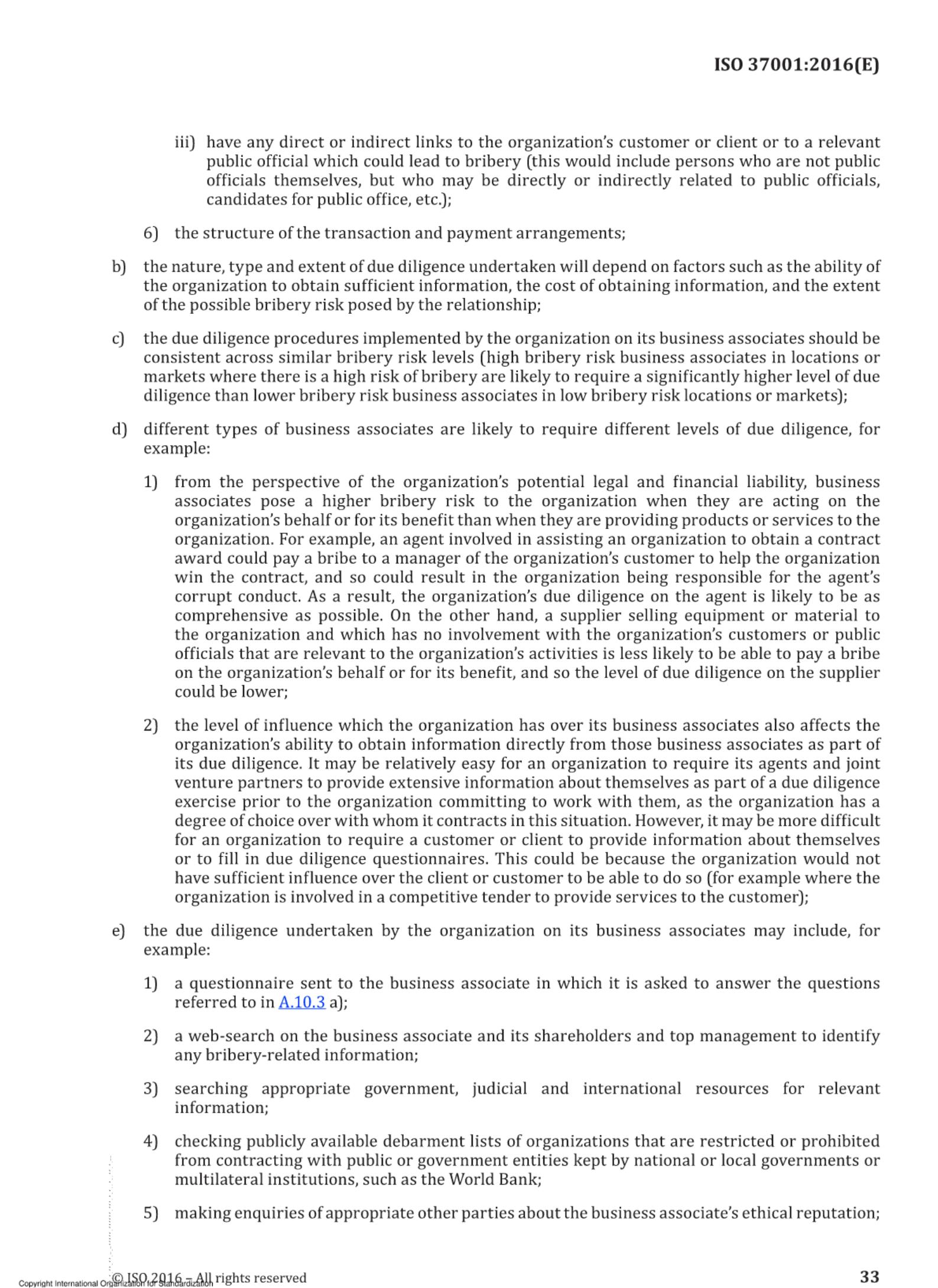 ISO 37001:2016(E)

iii) have any direct or indirect links to the organization's customer or client or to a relevant public official which could lead to bribery (this would include persons who are not public officials themselves, but who may be directly or indirectly related to public officials, candidates for public office, etc.);

6) the structure of the transaction and payment arrangements;

b) the nature, type and extent of due diligence undertaken will depend on factors such as the ability of the organization to obtain sufficient information, the cost of obtaining information, and the extent of the possible bribery risk posed by the relationship;

c) the due diligence procedures implemented by the organization on its business associates should be consistent across similar bribery risk levels (high bribery risk business associates in locations or markets where there is a high risk of bribery are likely to require a significantly higher level of due diligence than lower bribery risk business associates in low bribery risk locations or markets);

d) different types of business associates are likely to require different levels of due diligence, for example:

1) from the perspective of the organization's potential legal and financial liability, business associates pose a higher bribery risk to the organization when they are acting on the organization's behalf or for its benefit than when they are providing products or services to the organization. For example, an agent involved in assisting an organization to obtain a contract award could pay a bribe to a manager of the organization's customer to help the organization win the contract, and so could result in the organization being responsible for the agent's corrupt conduct. As a result, the organization's due diligence on the agent is likely to be as comprehensive as possible. On the other hand, a supplier selling equipment or material to the organization and which has no involvement with the organization's customers or public officials that are relevant to the organization's activities is less likely to be able to pay a bribe on the organization's behalf or for its benefit, and so the level of due diligence on the supplier could be lower;

2) the level of influence which the organization has over its business associates also affects the organization's ability to obtain information directly from those business associates as part of its due diligence. It may be relatively easy for an organization to require its agents and joint venture partners to provide extensive information about themselves as part of a due diligence exercise prior to the organization committing to work with them, as the organization has a degree of choice over with whom it contracts in this situation. However, it may be more difficult for an organization to require a customer or client to provide information about themselves or to fill in due diligence questionnaires. This could be because the organization would not have sufficient influence over the client or customer to be able to do so (for example where the organization is involved in a competitive tender to provide services to the customer);

e) the due diligence undertaken by the organization on its business associates may include, for example:

1) a questionnaire sent to the business associate in which it is asked to answer the questions referred to in A.10.3 a);

2) a web-search on the business associate and its shareholders and top management to identify any bribery-related information;

3) searching appropriate government, judicial and international resources for relevant information;

4) checking publicly available debarment lists of organizations that are restricted or prohibited from contracting with public or government entities kept by national or local governments or multilateral institutions, such as the World Bank;

5) making enquiries of appropriate other parties about the business associate's ethical reputation;

Copyright International Organization for Standardization © ISO 2016 – All rights reserved

33